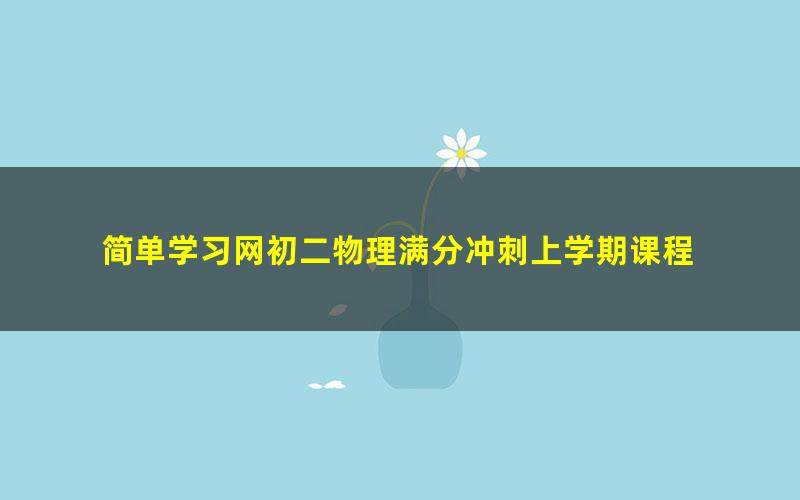 简单学习网初二物理满分冲刺上学期课程